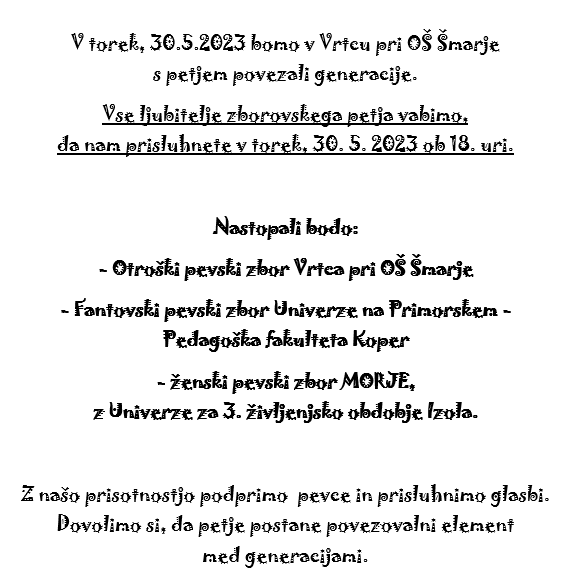 V torek, 30.5.2023 bomo v Vrtcu pri OŠ Šmarje s petjem povezali generacije.

Vse ljubitelje zborovskega petja vabimo, da nam prisluhnete v torek, 30. 5. 2023 ob 18. uri.

Nastopali bodo:

- Otroški pevski zbor Vrtca pri OŠ Šmarje

- Fantovski pevski zbor Univerze na Primorskem - Pedagoška fakulteta Koper

- ženski pevski zbor MORJE, z Univerze za 3. življenjsko obdobje Izola.

Z našo prisotnostjo podprimo pevce in prisluhnimo glasbi. Dovolimo si, da petje postane povezovalni element med generacijami.